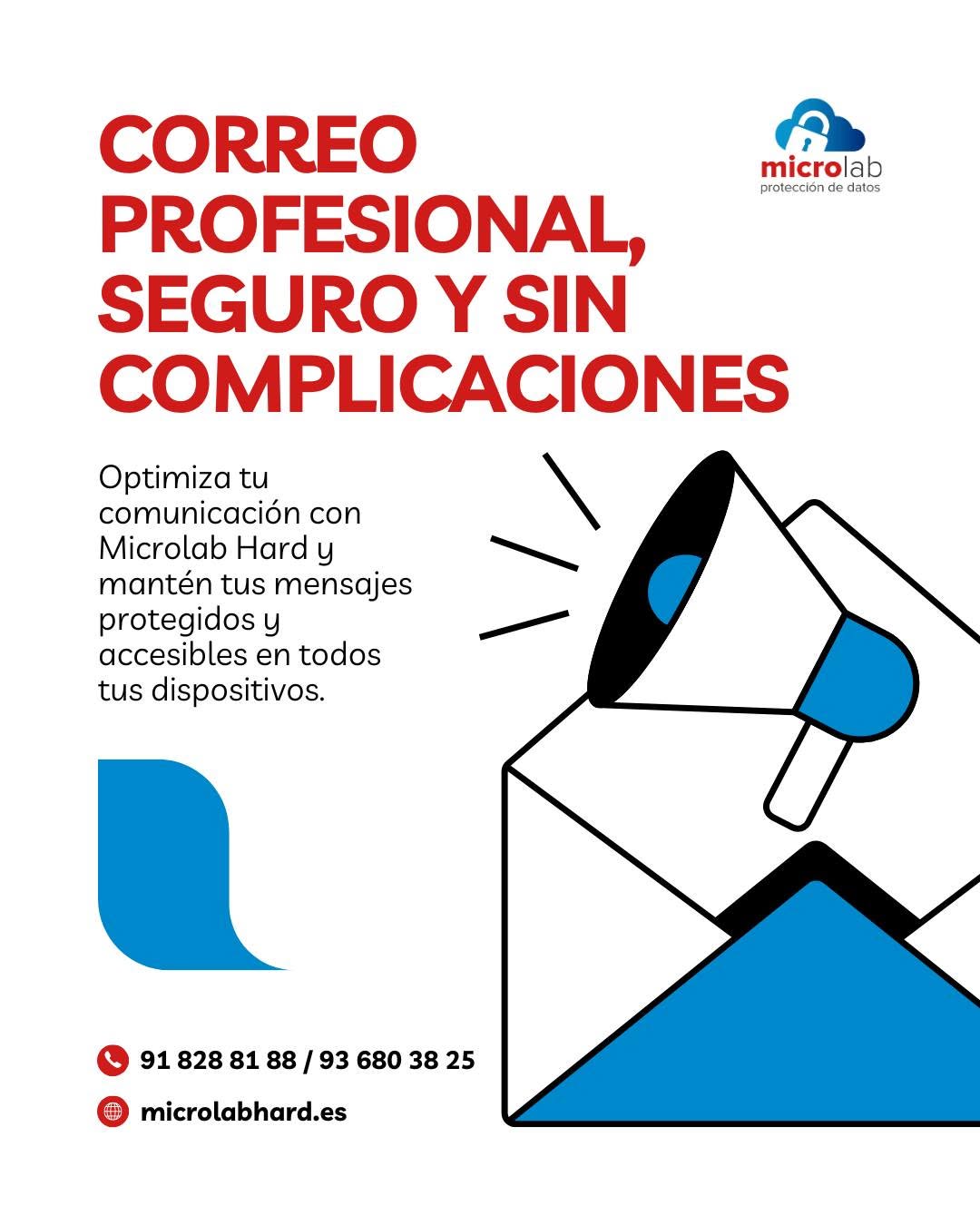 CORREO PROFESIONAL, SEGURO Y SIN COMPLICACIONES

microlab
protección de datos

Optimiza tu comunicación con Microlab Hard y mantén tus mensajes protegidos y accesibles en todos tus dispositivos.

91 828 81 88 / 93 680 38 25

microlabhard.es